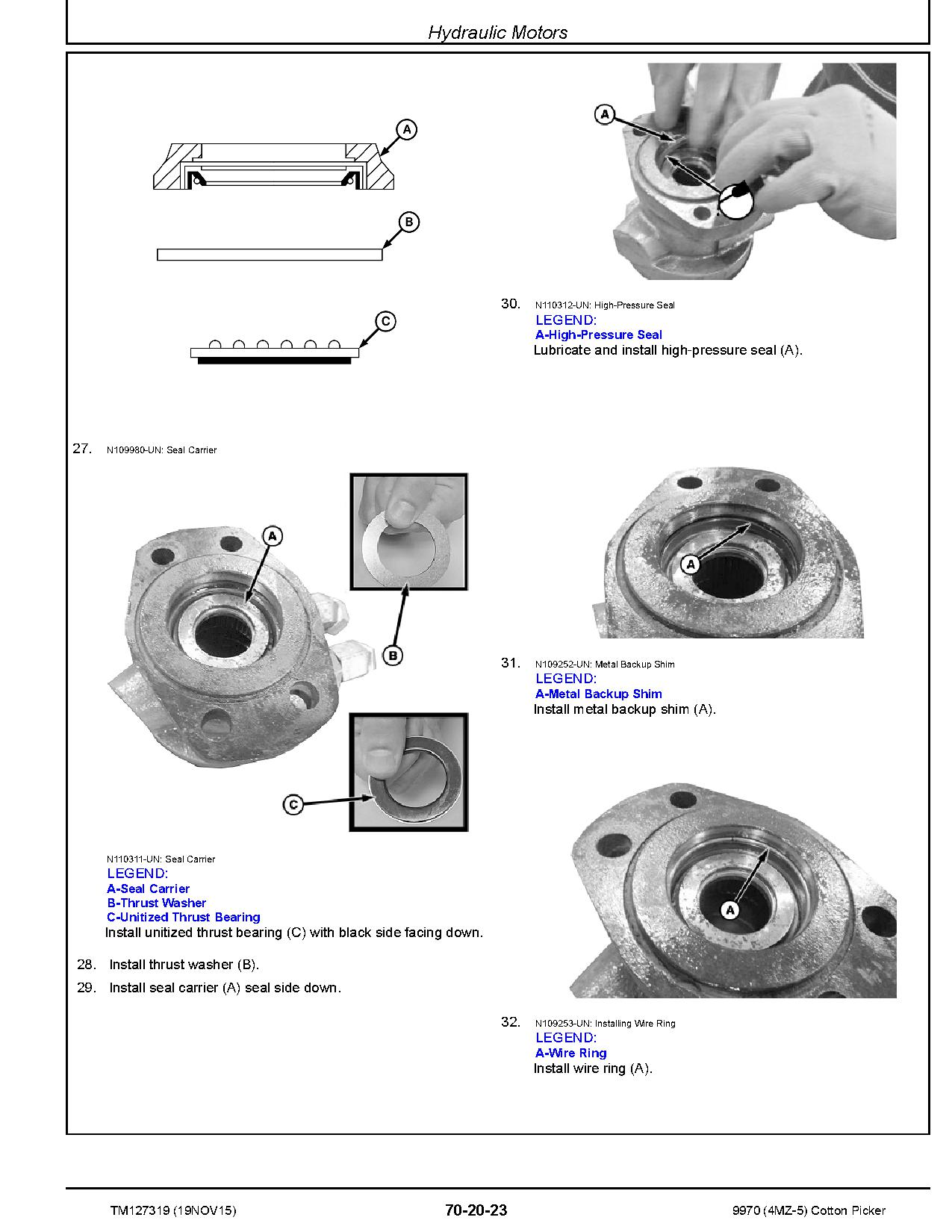 Hydraulic Motors

A

B

C

27. N109980-UN: Seal Carrier

A

B

C

N110311-UN: Seal Carrier
LEGEND:
A-Seal Carrier
B-Thrust Washer
C-Unitized Thrust Bearing
Install unitized thrust bearing (C) with black side facing down.

28. Install thrust washer (B).

29. Install seal carrier (A) seal side down.

A

30. N110312-UN: High-Pressure Seal
LEGEND:
A-High-Pressure Seal
Lubricate and install high-pressure seal (A).

A

31. N109252-UN: Metal Backup Shim
LEGEND:
A-Metal Backup Shim
Install metal backup shim (A).

A

32. N109253-UN: Installing Wire Ring
LEGEND:
A-Wire Ring
Install wire ring (A).

TM127319 (19NOV15) 70-20-23 9970 (4MZ-5) Cotton Picker